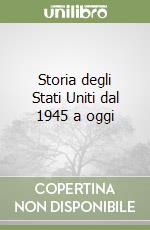 unilibro

Storia degli Stati Uniti dal 1945 a oggi

COPERTINA NON DISPONIBILE